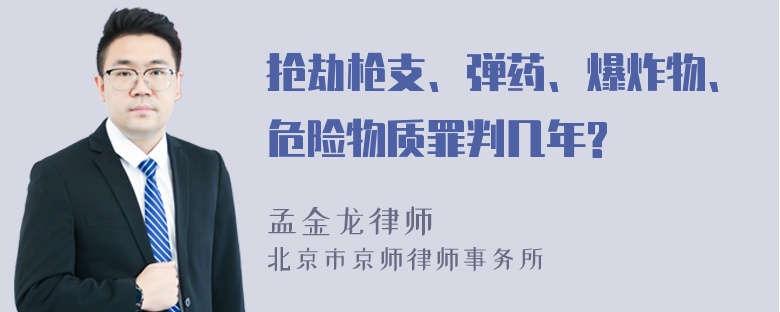 抢劫枪支、弹药、爆炸物、危险物质罪判几年?

孟金龙律师
北京市京师律师事务所